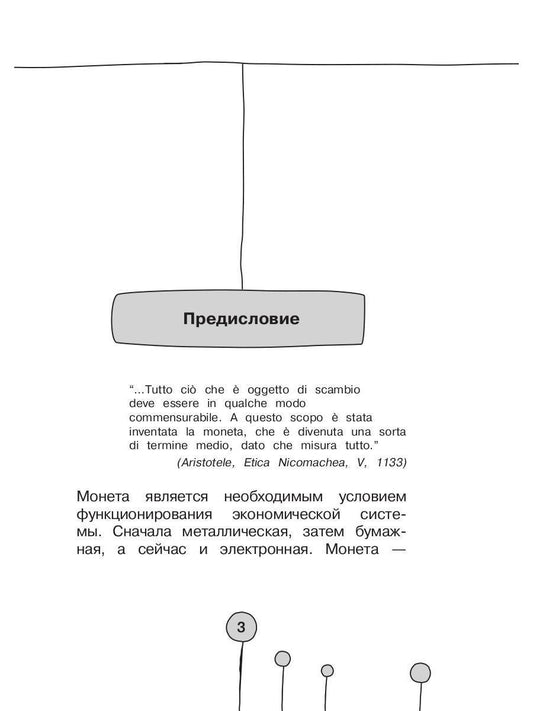 Предисловие

“...Tutto ciò che è oggetto di scambio deve essere in qualche modo commensurabile. A questo scopo è stata inventata la moneta, che è divenuta una sorta di termine medio, dato che misura tutto.”

(Aristotele, Etica Nicomachea, V, 1133)

Монета является необходимым условием функционирования экономической системы. Сначала металлическая, затем бумажная, а сейчас и электронная. Монета —

3